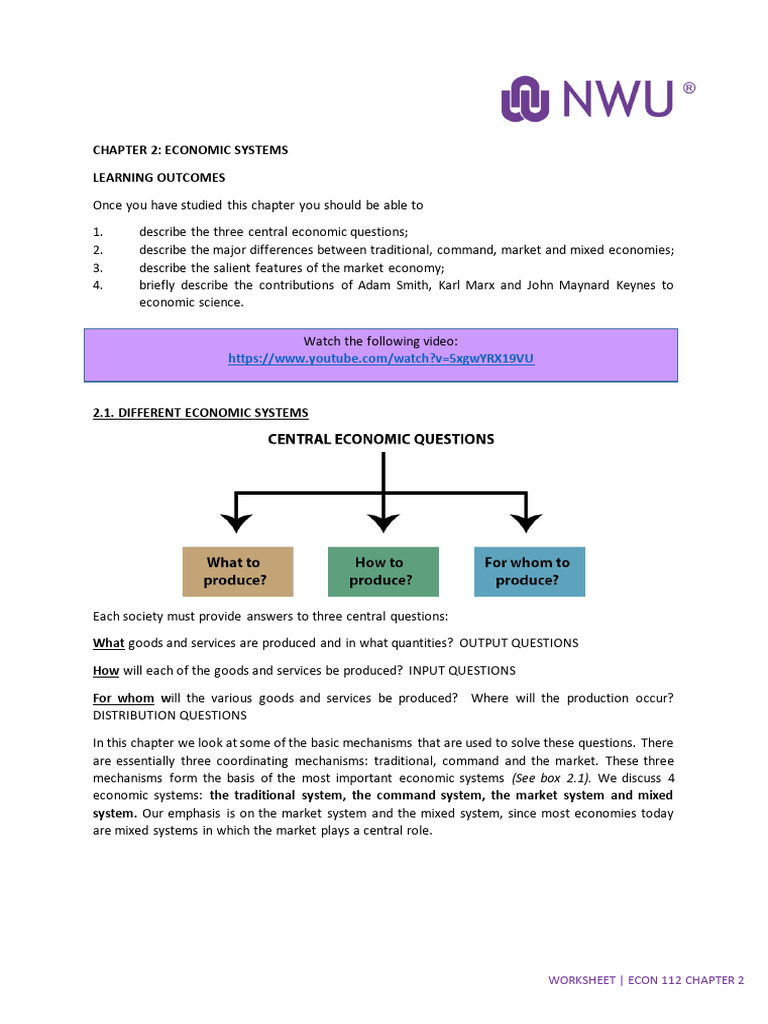 NWU ®

CHAPTER 2: ECONOMIC SYSTEMS

LEARNING OUTCOMES

Once you have studied this chapter you should be able to

1. describe the three central economic questions;
2. describe the major differences between traditional, command, market and mixed economies;
3. describe the salient features of the market economy;
4. briefly describe the contributions of Adam Smith, Karl Marx and John Maynard Keynes to economic science.

Watch the following video:
https://www.youtube.com/watch?v=5xgwYRX19VU

2.1. DIFFERENT ECONOMIC SYSTEMS

CENTRAL ECONOMIC QUESTIONS

What to produce?

How to produce?

For whom to produce?

Each society must provide answers to three central questions:

What goods and services are produced and in what quantities? OUTPUT QUESTIONS

How will each of the goods and services be produced? INPUT QUESTIONS

For whom will the various goods and services be produced? Where will the production occur? DISTRIBUTION QUESTIONS

In this chapter we look at some of the basic mechanisms that are used to solve these questions. There are essentially three coordinating mechanisms: traditional, command and the market. These three mechanisms form the basis of the most important economic systems (See box 2.1). We discuss 4 economic systems: the traditional system, the command system, the market system and mixed system. Our emphasis is on the market system and the mixed system, since most economies today are mixed systems in which the market plays a central role.

WORKSHEET | ECON 112 CHAPTER 2